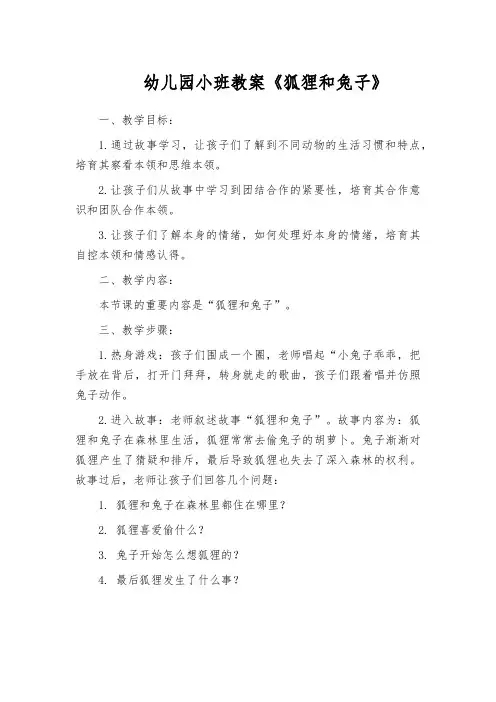 幼儿园小班教案《狐狸和兔子》

一、教学目标：

1. 通过故事学习，让孩子们了解到不同动物的生活习惯和特点，培育其察看本领和思维本领。

2. 让孩子们从故事中学习到团结合作的紧要性，培育其合作意识和团队合作本领。

3. 让孩子们了解本身的情绪，如何处理好本身的情绪，培育其自控本领和情感认得。

二、教学内容：

本节课的重要内容是“狐狸和兔子”。

三、教学步骤：

1. 热身游戏：孩子们围成一个圈，老师唱起“小兔子乖乖，把手放在背后，打开门拜拜，转身就走的歌曲，孩子们跟着唱并仿照兔子动作。

2. 进入故事：老师叙述故事“狐狸和兔子”。故事内容为：狐狸和兔子在森林里生活，狐狸常常去偷兔子的胡萝卜。兔子渐渐对狐狸产生了猜疑和排斥，最后导致狐狸也失去了深入森林的权利。故事过后，老师让孩子们回答几个问题：

1. 狐狸和兔子在森林里都住在哪里？

2. 狐狸喜爱偷什么？

3. 兔子开始怎么想狐狸的？

4. 最后狐狸发生了什么事？